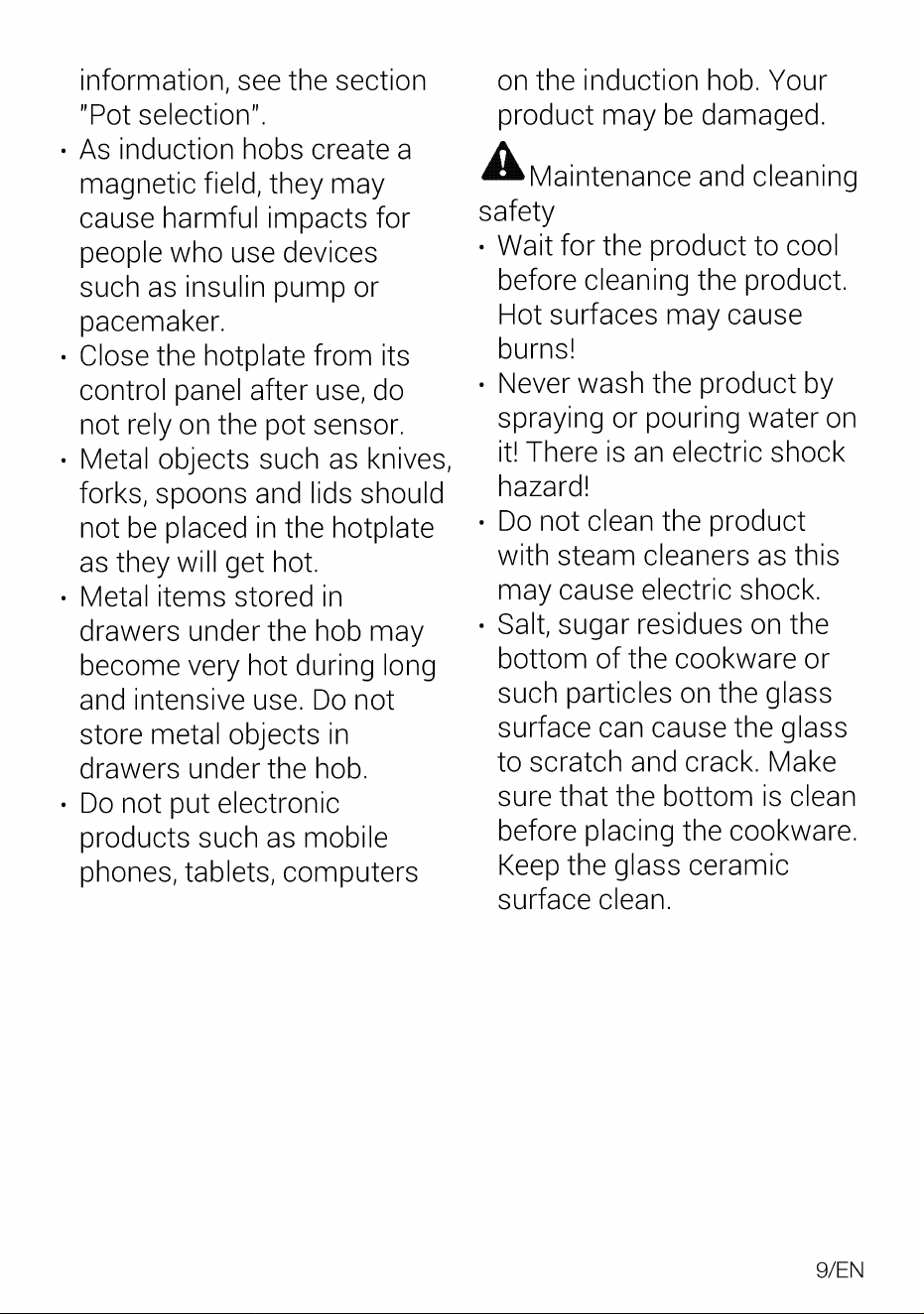 information, see the section "Pot selection".

• As induction hobs create a magnetic field, they may cause harmful impacts for people who use devices such as insulin pump or pacemaker.
• Close the hotplate from its control panel after use, do not rely on the pot sensor.
• Metal objects such as knives, forks, spoons and lids should not be placed in the hotplate as they will get hot.
• Metal items stored in drawers under the hob may become very hot during long and intensive use. Do not store metal objects in drawers under the hob.
• Do not put electronic products such as mobile phones, tablets, computers on the induction hob. Your product may be damaged.

Maintenance and cleaning safety

• Wait for the product to cool before cleaning the product. Hot surfaces may cause burns!
• Never wash the product by spraying or pouring water on it! There is an electric shock hazard!
• Do not clean the product with steam cleaners as this may cause electric shock.
• Salt, sugar residues on the bottom of the cookware or such particles on the glass surface can cause the glass to scratch and crack. Make sure that the bottom is clean before placing the cookware. Keep the glass ceramic surface clean.

9/EN